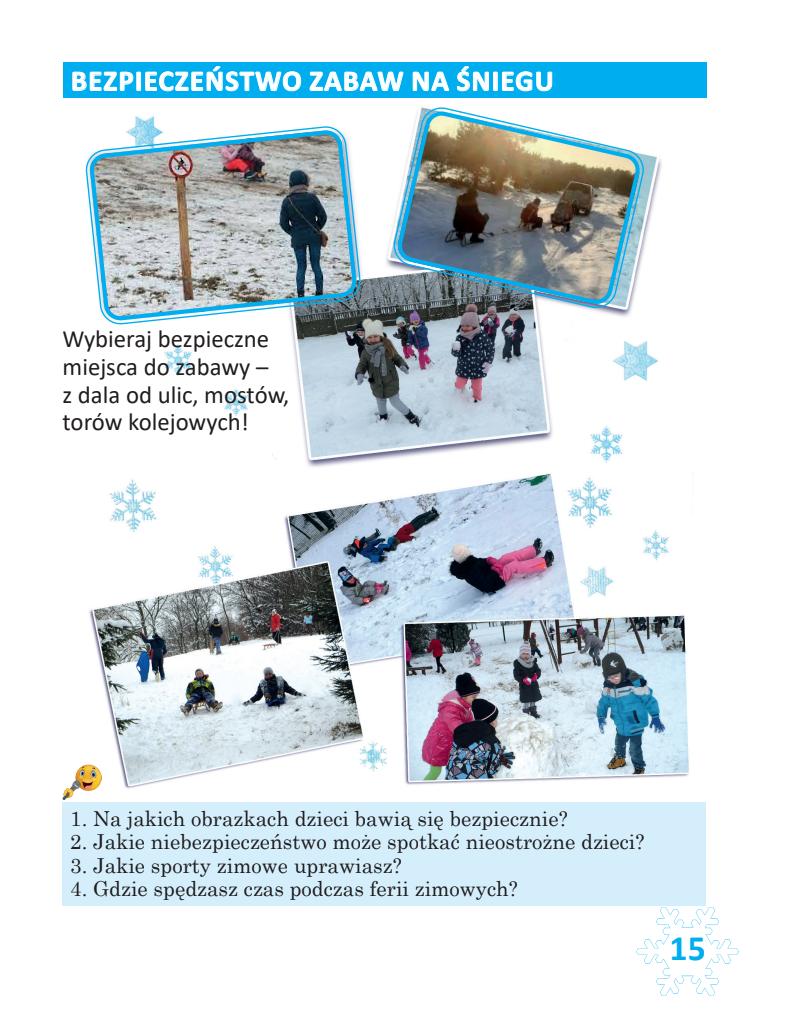 BEZPIECZEŃSTWO ZABAW NA ŚNIEGU

Wybieraj bezpieczne miejsca do zabawy – z dala od ulic, mostów, torów kolejowych!

1. Na jakich obrazkach dzieci bawią się bezpiecznie?
2. Jakie niebezpieczeństwo może spotkać nieostrożne dzieci?
3. Jakie sporty zimowe uprawiasz?
4. Gdzie spędzasz czas podczas ferii zimowych?

15